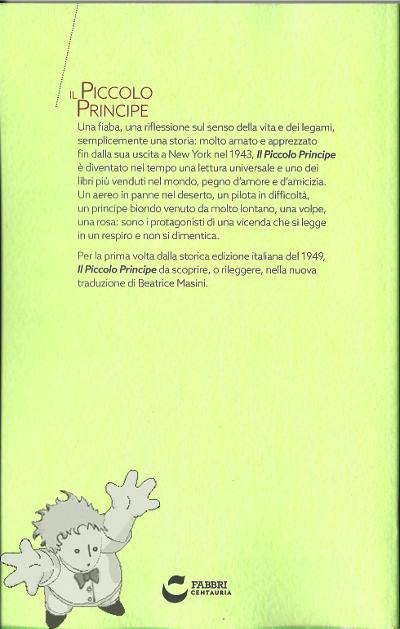 IL PICCOLO
PRINCIPE

Una fiaba, una riflessione sul senso della vita e dei legami, semplicemente una storia: molto amato e apprezzato fin dalla sua uscita a New York nel 1943, Il Piccolo Principe è diventato nel tempo una lettura universale e uno dei libri più venduti nel mondo, pegno d'amore e d'amicizia. Un aereo in panne nel deserto, un pilota in difficoltà, un principe biondo venuto da molto lontano, una volpe, una rosa: sono i protagonisti di una vicenda che si legge in un respiro e non si dimentica.

Per la prima volta dalla storica edizione italiana del 1949, Il Piccolo Principe da scoprire, o rileggere, nella nuova traduzione di Beatrice Masini.

FABBRI
CENTAURIA